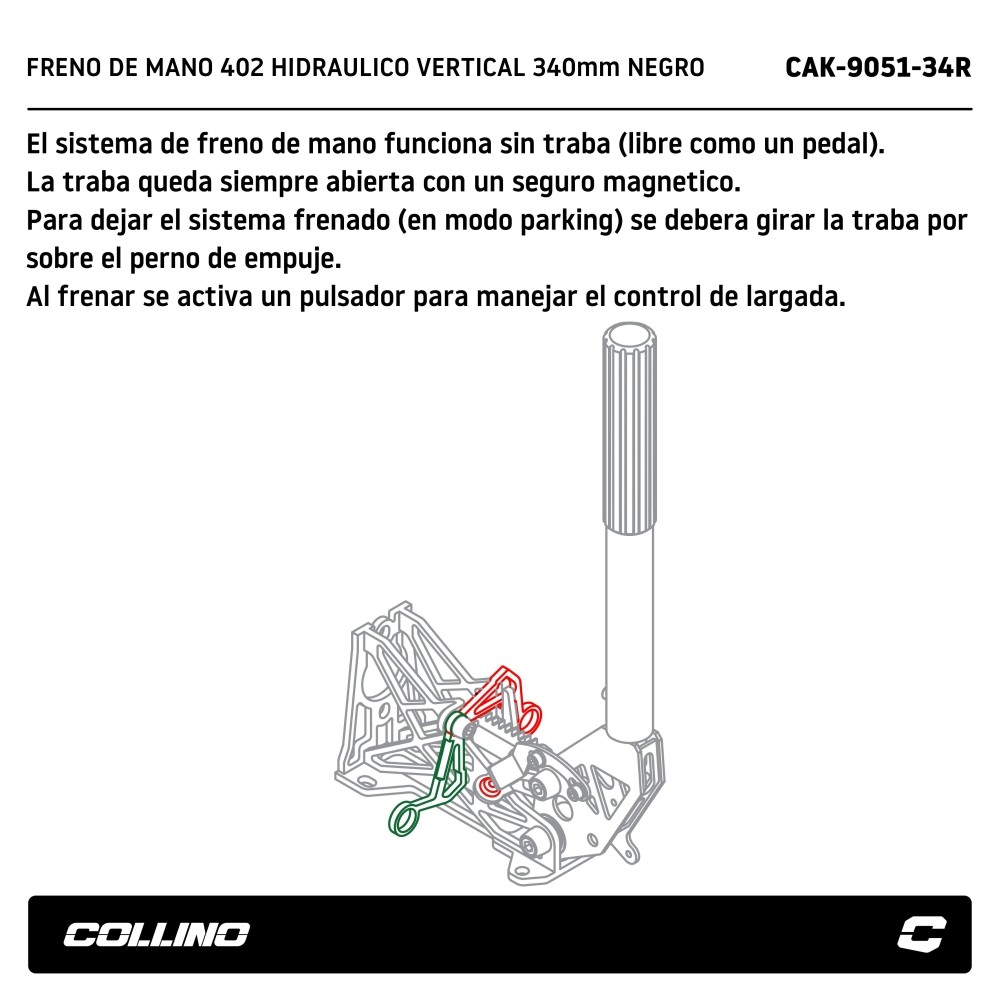 FRENO DE MANO 402 HIDRAULICO VERTICAL 340mm NEGRO CAK-9051-34R

El sistema de freno de mano funciona sin traba (libre como un pedal).
La traba queda siempre abierta con un seguro magnetico.
Para dejar el sistema frenado (en modo parking) se debera girar la traba por sobre el perno de empuje.
Al frenar se activa un pulsador para manejar el control de largada.

COLLINO